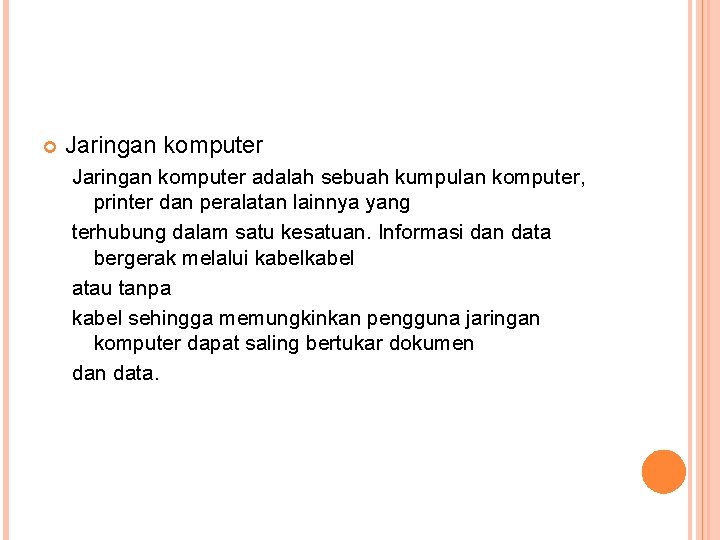 • Jaringan komputer

Jaringan komputer adalah sebuah kumpulan komputer, printer dan peralatan lainnya yang

terhubung dalam satu kesatuan. Informasi dan data bergerak melalui kabelkabel

atau tanpa

kabel sehingga memungkinkan pengguna jaringan komputer dapat saling bertukar dokumen

dan data.